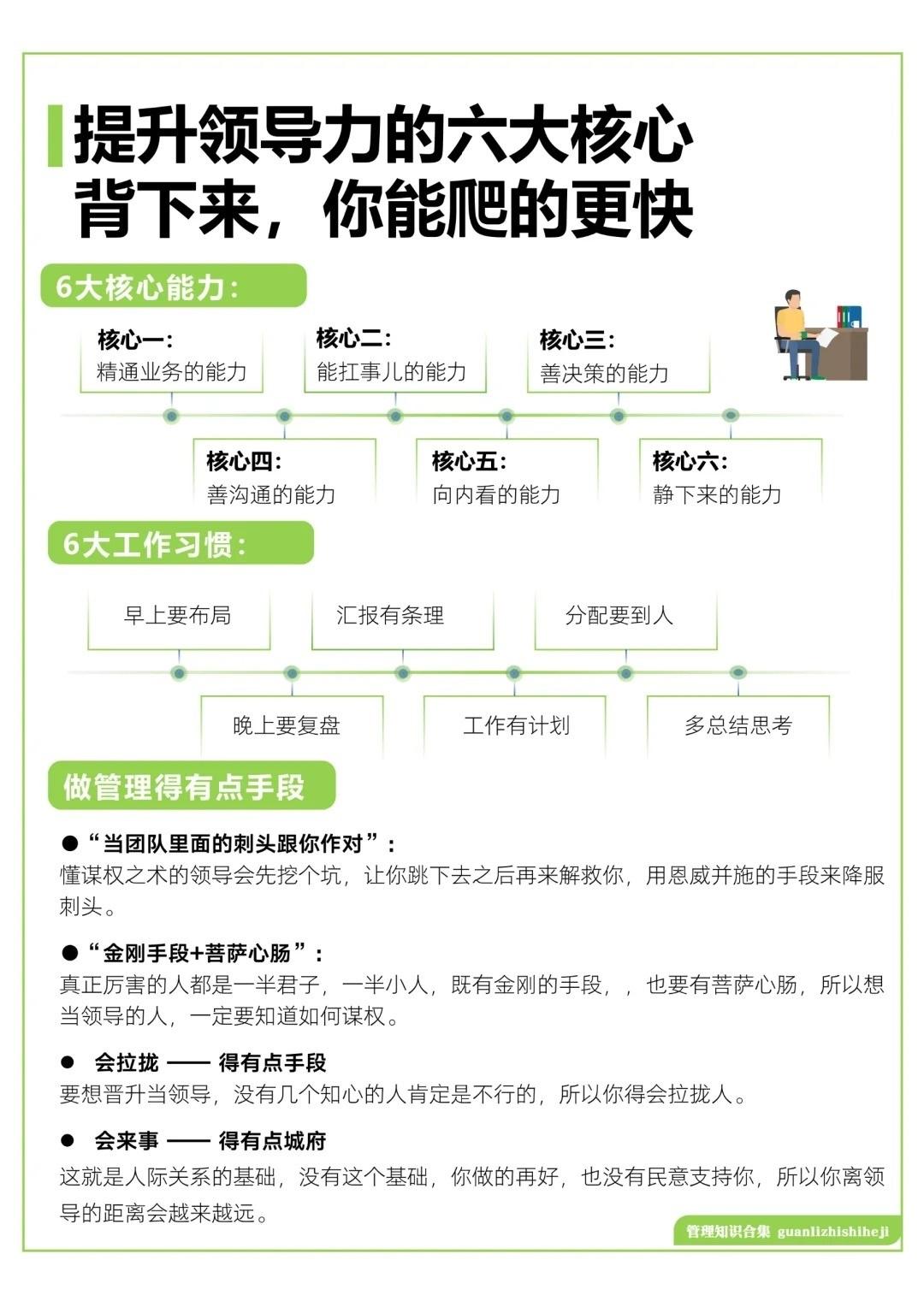 提升领导力的六大核心
背下来，你能爬的更快

6大核心能力：

核心一：
精通业务的能力

核心二：
能扛事儿的能力

核心三：
善决策的能力

核心四：
善沟通的能力

核心五：
向内看的能力

核心六：
静下来的能力

6大工作习惯：

早上要布局

汇报有条理

分配要到人

晚上要复盘

工作有计划

多总结思考

做管理得有点手段

• “当团队里面的刺头跟你作对”：
懂谋权之术的领导会先挖个坑，让你跳下去之后再来解救你，用恩威并施的手段来降服刺头。

• “金刚手段+菩萨心肠”：
真正厉害的人都是一半君子，一半小人，既有金刚的手段，，也要有菩萨心肠，所以想当领导的人，一定要知道如何谋权。

• 会拉拢 —— 得有点手段
要想晋升当领导，没有几个知心的人肯定是不行的，所以你得会拉拢人。

• 会来事 —— 得有点城府
这就是人际关系的基础，没有这个基础，你做的再好，也没有民意支持你，所以你离领导的距离会越来越远。

管理知识合集 guanlizhishiheji